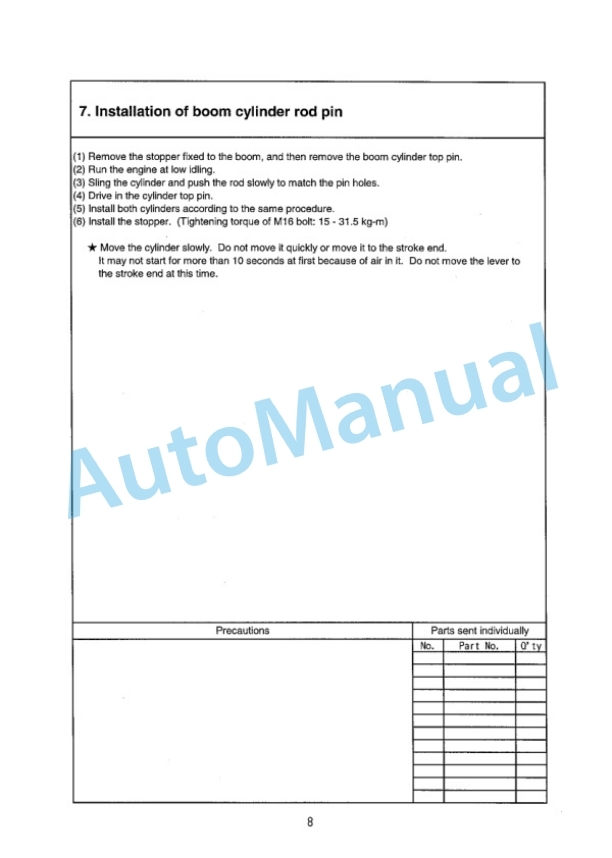 7. Installation of boom cylinder rod pin

(1) Remove the stopper fixed to the boom, and then remove the boom cylinder top pin.
(2) Run the engine at low idling.
(3) Sling the cylinder and push the rod slowly to match the pin holes.
(4) Drive in the cylinder top pin.
(5) Install both cylinders according to the same procedure.
(6) Install the stopper. (Tightening torque of M16 bolt: 15 - 31.5 kg-m)

★ Move the cylinder slowly. Do not move it quickly or move it to the stroke end. It may not start for more than 10 seconds at first because of air in it. Do not move the lever to the stroke end at this time.

AutoManual

Precautions

Parts sent individually

| No. | Part No. | Q'ty |
|---|---|---|
| | | |
| | | |
| | | |
| | | |
| | | |
| | | |
| | | |
| | | |
| | | |
| | | |
| | | |
| | | |

8